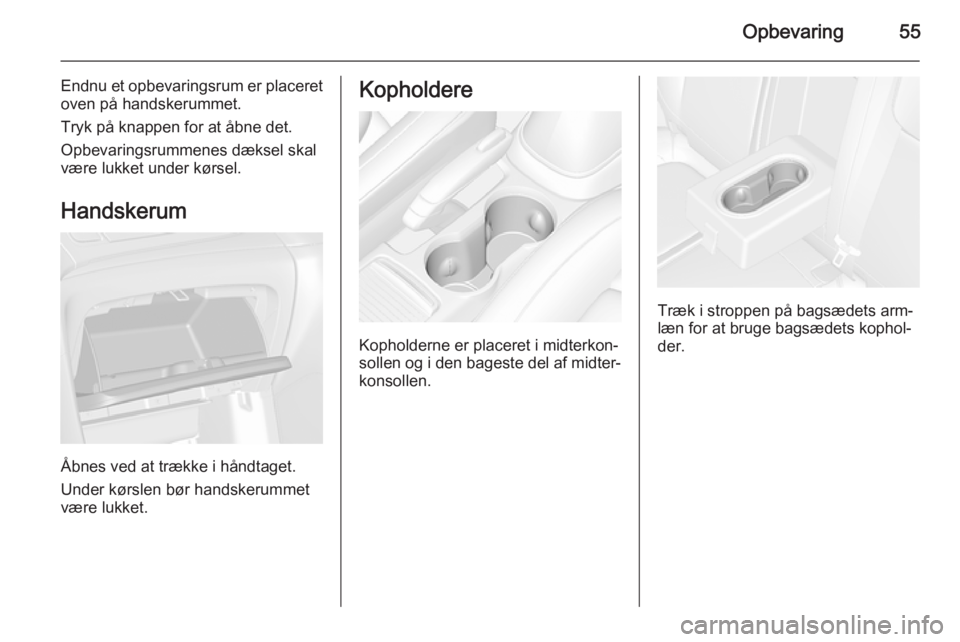 Opbevaring 55

Endnu et opbevaringsrum er placeret oven på handskerummet.

Tryk på knappen for at åbne det.

Opbevaringsrummenes dæksel skal være lukket under kørsel.

Handskerum

Åbnes ved at trække i håndtaget.

Under kørslen bør handskerummet være lukket.

Kopholdere

Kopholderne er placeret i midterkonsollen og i den bageste del af midterkonsollen.

Træk i stroppen på bagsædets armlæn for at bruge bagsædets kopholder.

carmanualsonline.info